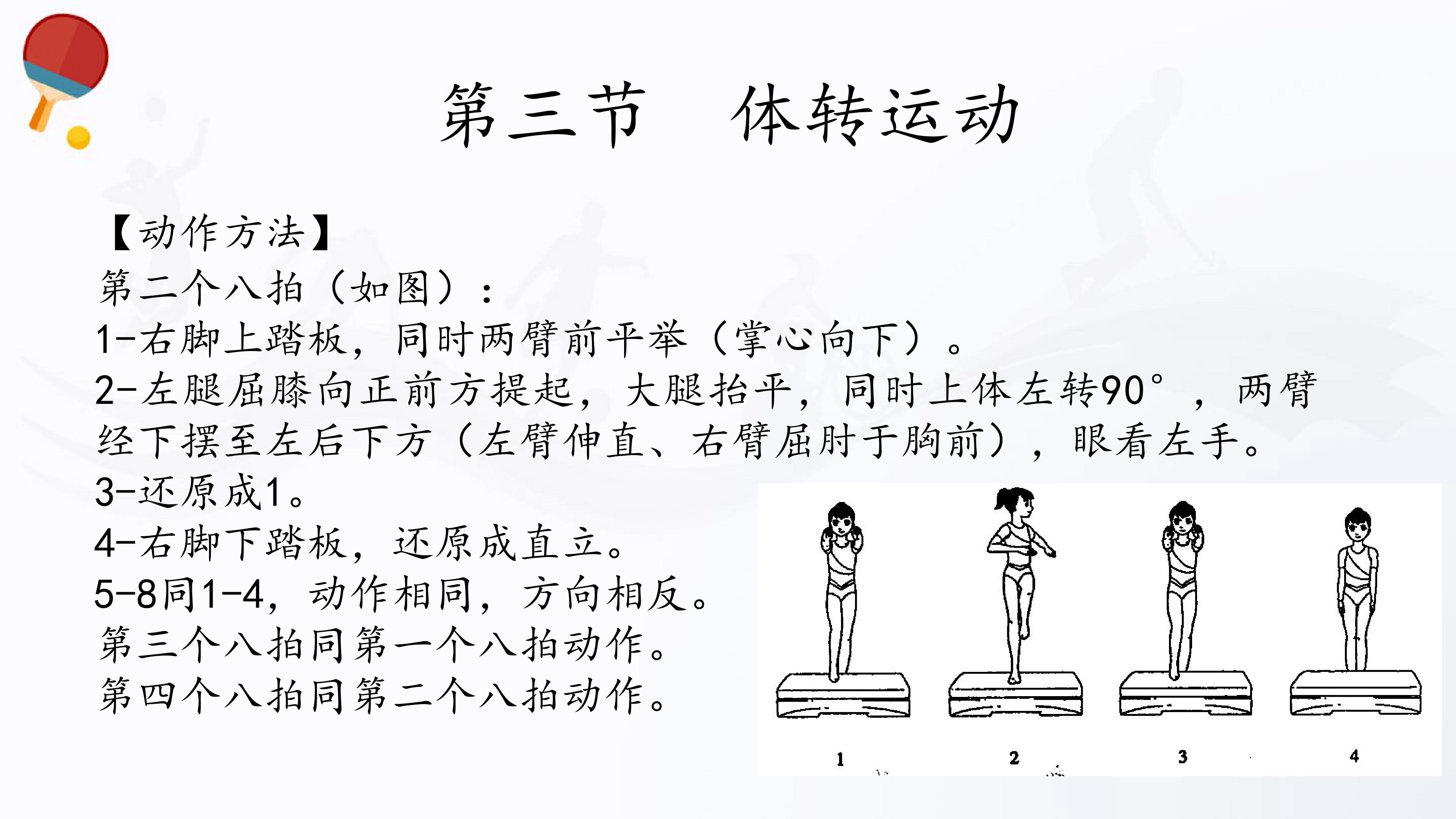 第三节 体转运动

【动作方法】

第二个八拍（如图）：

1-右脚上踏板，同时两臂前平举（掌心向下）。

2-左腿屈膝向正前方提起，大腿抬平，同时上体左转90°，两臂经下摆至左后下方（左臂伸直、右臂屈肘于胸前），眼看左手。

3-还原成1。

4-右脚下踏板，还原成直立。

5-8同1-4，动作相同，方向相反。

第三个八拍同第一个八拍动作。

第四个八拍同第二个八拍动作。

1

2

3

4